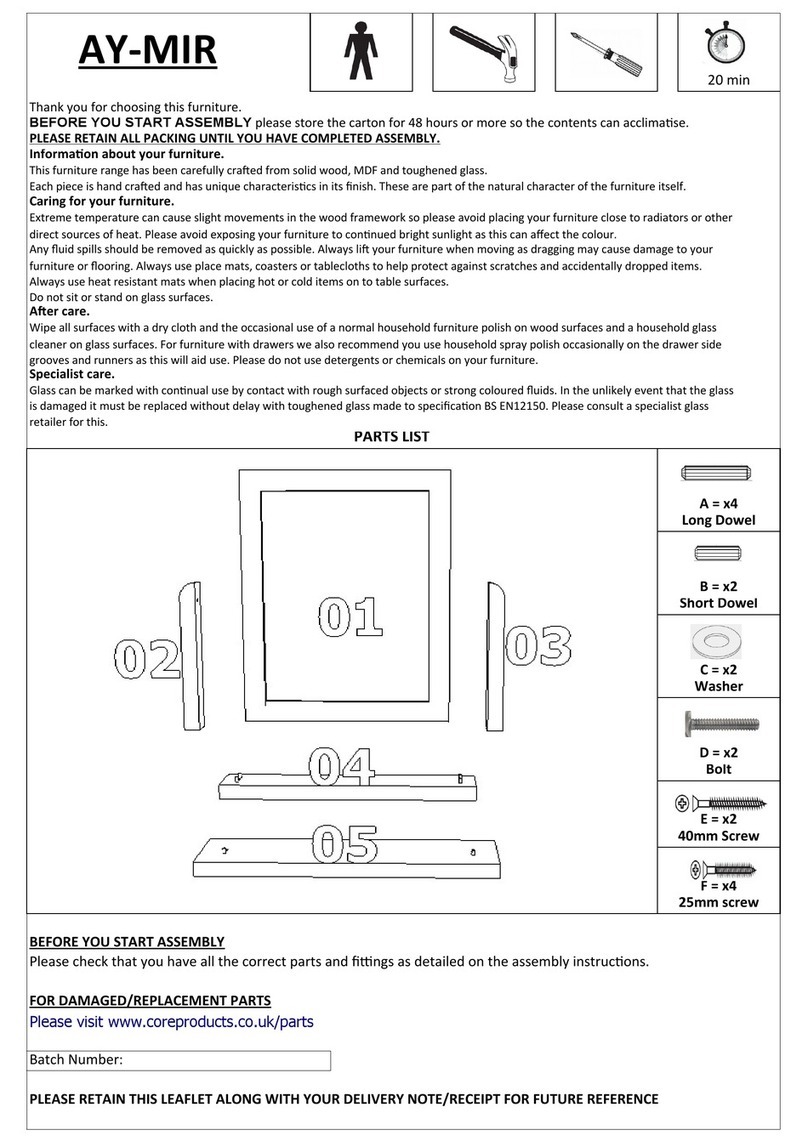 AY-MIR

20 min

Thank you for choosing this furniture.
BEFORE YOU START ASSEMBLY please store the carton for 48 hours or more so the contents can acclimatise.
PLEASE RETAIN ALL PACKING UNTIL YOU HAVE COMPLETED ASSEMBLY.
Information about your furniture.
This furniture range has been carefully crafted from solid wood, MDF and toughened glass.
Each piece is hand crafted and has unique characteristics in its finish. These are part of the natural character of the furniture itself.
Caring for your furniture.
Extreme temperature can cause slight movements in the wood framework so please avoid placing your furniture close to radiators or other direct sources of heat. Please avoid exposing your furniture to continued bright sunlight as this can affect the colour.
Any fluid spills should be removed as quickly as possible. Always lift your furniture when moving as dragging may cause damage to your furniture or flooring. Always use place mats, coasters or tablecloths to help protect against scratches and accidentally dropped items.
Always use heat resistant mats when placing hot or cold items on to table surfaces.
Do not sit or stand on glass surfaces.
After care.
Wipe all surfaces with a dry cloth and the occasional use of a normal household furniture polish on wood surfaces and a household glass cleaner on glass surfaces. For furniture with drawers we also recommend you use household spray polish occasionally on the drawer side grooves and runners as this will aid use. Please do not use detergents or chemicals on your furniture.
Specialist care.
Glass can be marked with continual use by contact with rough surfaced objects or strong coloured fluids. In the unlikely event that the glass is damaged it must be replaced without delay with toughened glass made to specification BS EN12150. Please consult a specialist glass retailer for this.

PARTS LIST

01
02
03
04
05

A = x4
Long Dowel

B = x2
Short Dowel

C = x2
Washer

D = x2
Bolt

E = x2
40mm Screw

F = x4
25mm screw

BEFORE YOU START ASSEMBLY
Please check that you have all the correct parts and fittings as detailed on the assembly instructions.

FOR DAMAGED/REPLACEMENT PARTS
Please visit www.coreproducts.co.uk/parts

Batch Number:

PLEASE RETAIN THIS LEAFLET ALONG WITH YOUR DELIVERY NOTE/RECEIPT FOR FUTURE REFERENCE